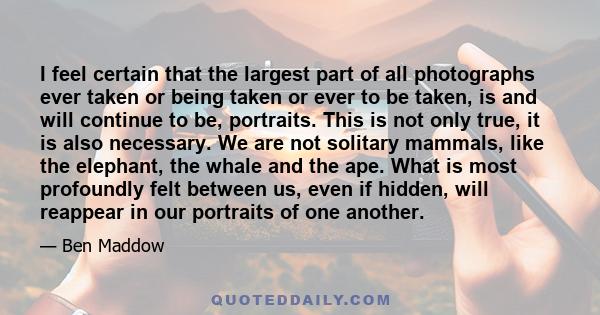 I feel certain that the largest part of all photographs ever taken or being taken or ever to be taken, is and will continue to be, portraits. This is not only true, it is also necessary. We are not solitary mammals, like the elephant, the whale and the ape. What is most profoundly felt between us, even if hidden, will reappear in our portraits of one another.

— Ben Maddow

QUOTEDDAILY.COM